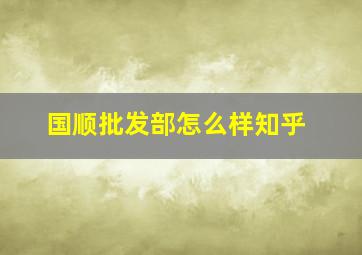 国顺批发部怎么样知乎